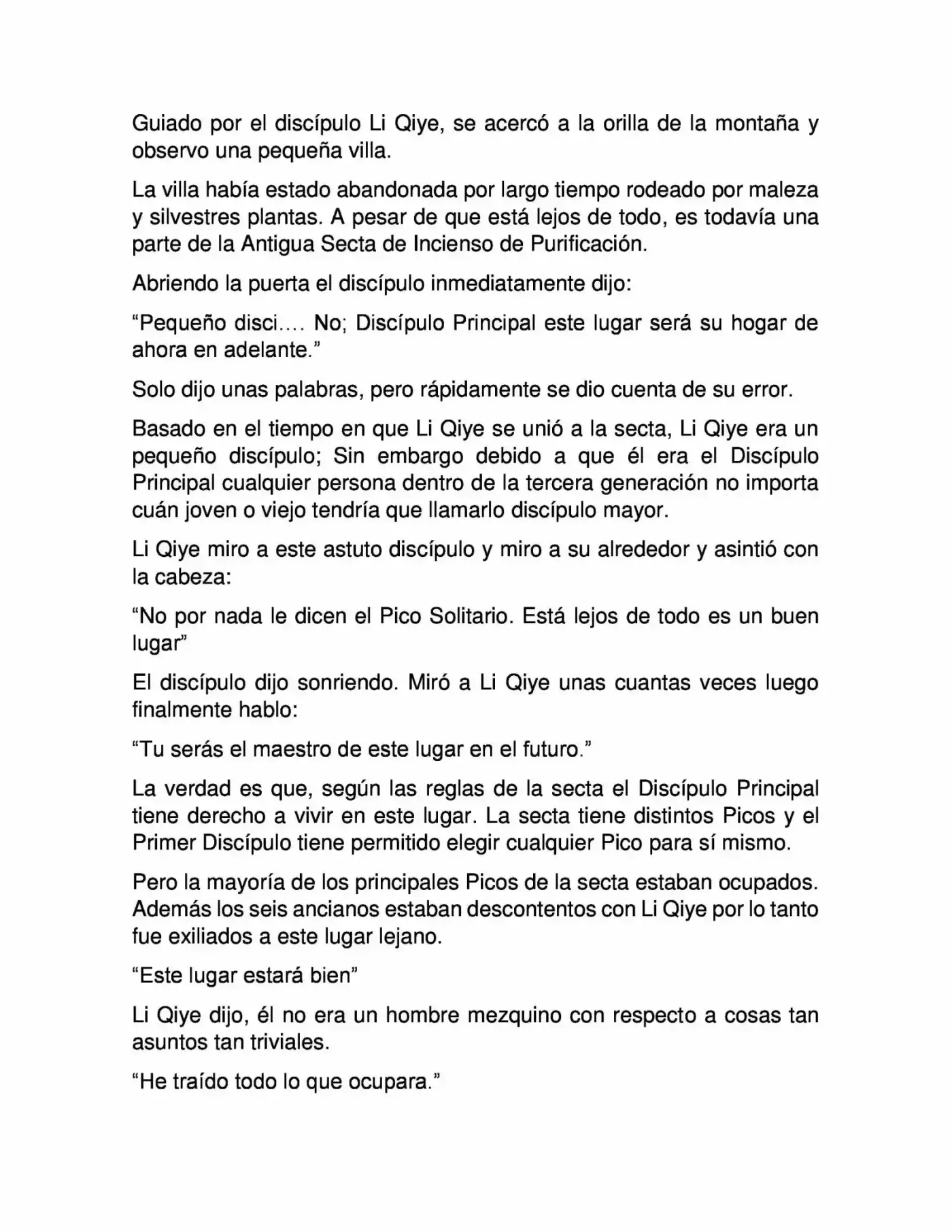 Guiado por el discípulo Li Qiye, se acercó a la orilla de la montaña y observo una pequeña villa.

La villa había estado abandonada por largo tiempo rodeado por maleza y silvestres plantas. A pesar de que está lejos de todo, es todavía una parte de la Antigua Secta de Incienso de Purificación.

Abriendo la puerta el discípulo inmediatamente dijo:

“Pequeño disci.... No; Discípulo Principal este lugar será su hogar de ahora en adelante.”

Solo dijo unas palabras, pero rápidamente se dio cuenta de su error.

Basado en el tiempo en que Li Qiye se unió a la secta, Li Qiye era un pequeño discípulo; Sin embargo debido a que él era el Discípulo Principal cualquier persona dentro de la tercera generación no importa cuán joven o viejo tendría que llamarlo discípulo mayor.

Li Qiye miro a este astuto discípulo y miro a su alrededor y asintió con la cabeza:

“No por nada le dicen el Pico Solitario. Está lejos de todo es un buen lugar”

El discípulo dijo sonriendo. Miró a Li Qiye unas cuantas veces luego finalmente hablo:

“Tu serás el maestro de este lugar en el futuro.”

La verdad es que, según las reglas de la secta el Discípulo Principal tiene derecho a vivir en este lugar. La secta tiene distintos Picos y el Primer Discípulo tiene permitido elegir cualquier Pico para sí mismo.

Pero la mayoría de los principales Picos de la secta estaban ocupados. Además los seis ancianos estaban descontentos con Li Qiye por lo tanto fue exiliados a este lugar lejano.

“Este lugar estará bien”

Li Qiye dijo, él no era un hombre mezquino con respecto a cosas tan asuntos tan triviales.

“He traído todo lo que ocupara.”